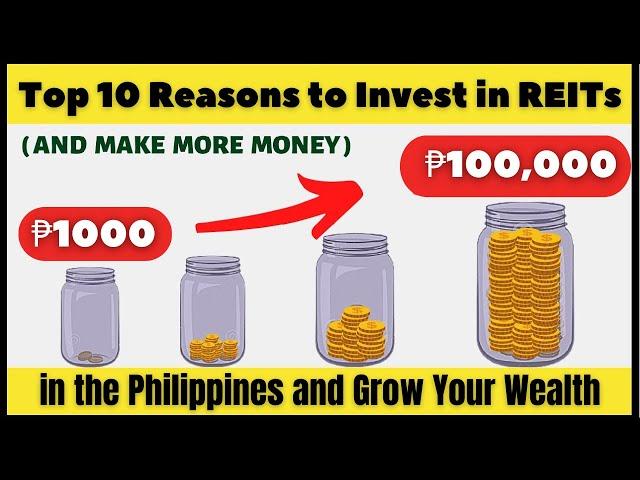 Top 10 Reasons to Invest in REITs

(AND MAKE MORE MONEY)

₱100,000

₱1000

in the Philippines and Grow Your Wealth